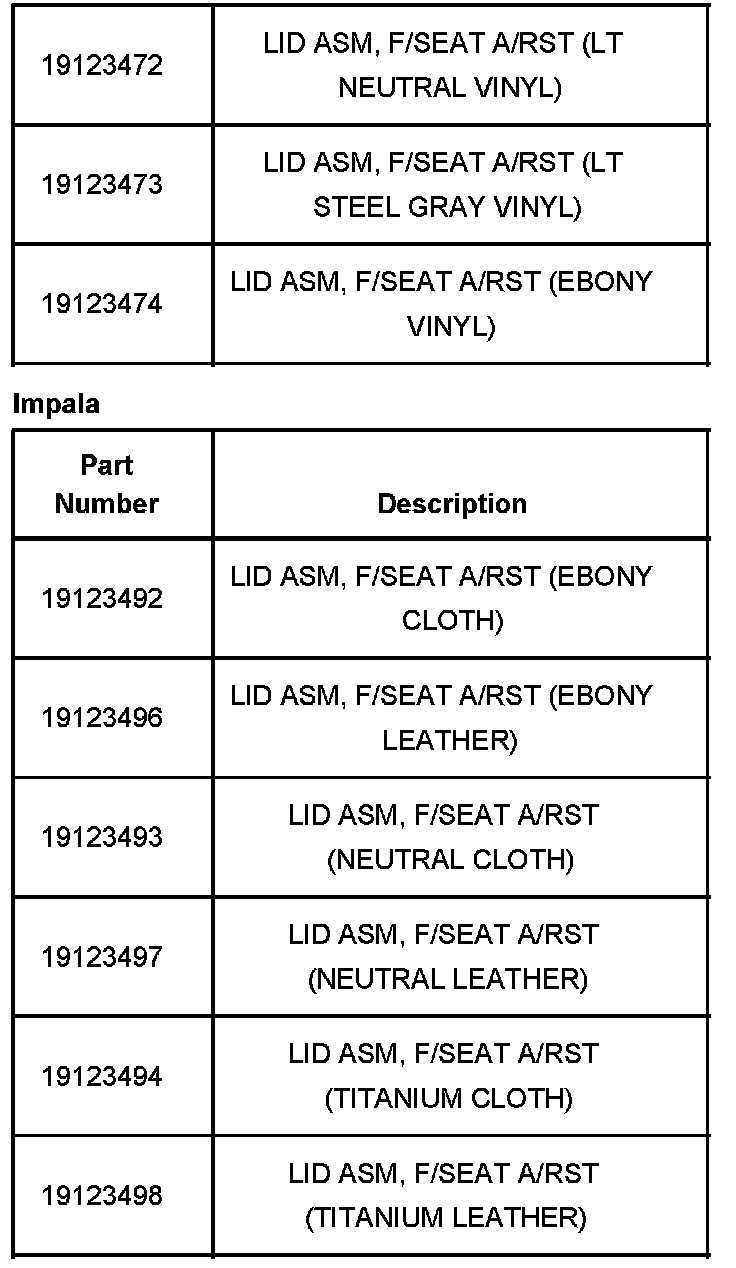 | | |
|---|---|
| 19123472 | LID ASM, F/SEAT A/RST (LT NEUTRAL VINYL) |
| 19123473 | LID ASM, F/SEAT A/RST (LT STEEL GRAY VINYL) |
| 19123474 | LID ASM, F/SEAT A/RST (EBONY VINYL) |

Impala

| Part Number | Description |
|---|---|
| 19123492 | LID ASM, F/SEAT A/RST (EBONY CLOTH) |
| 19123496 | LID ASM, F/SEAT A/RST (EBONY LEATHER) |
| 19123493 | LID ASM, F/SEAT A/RST (NEUTRAL CLOTH) |
| 19123497 | LID ASM, F/SEAT A/RST (NEUTRAL LEATHER) |
| 19123494 | LID ASM, F/SEAT A/RST (TITANIUM CLOTH) |
| 19123498 | LID ASM, F/SEAT A/RST (TITANIUM LEATHER) |